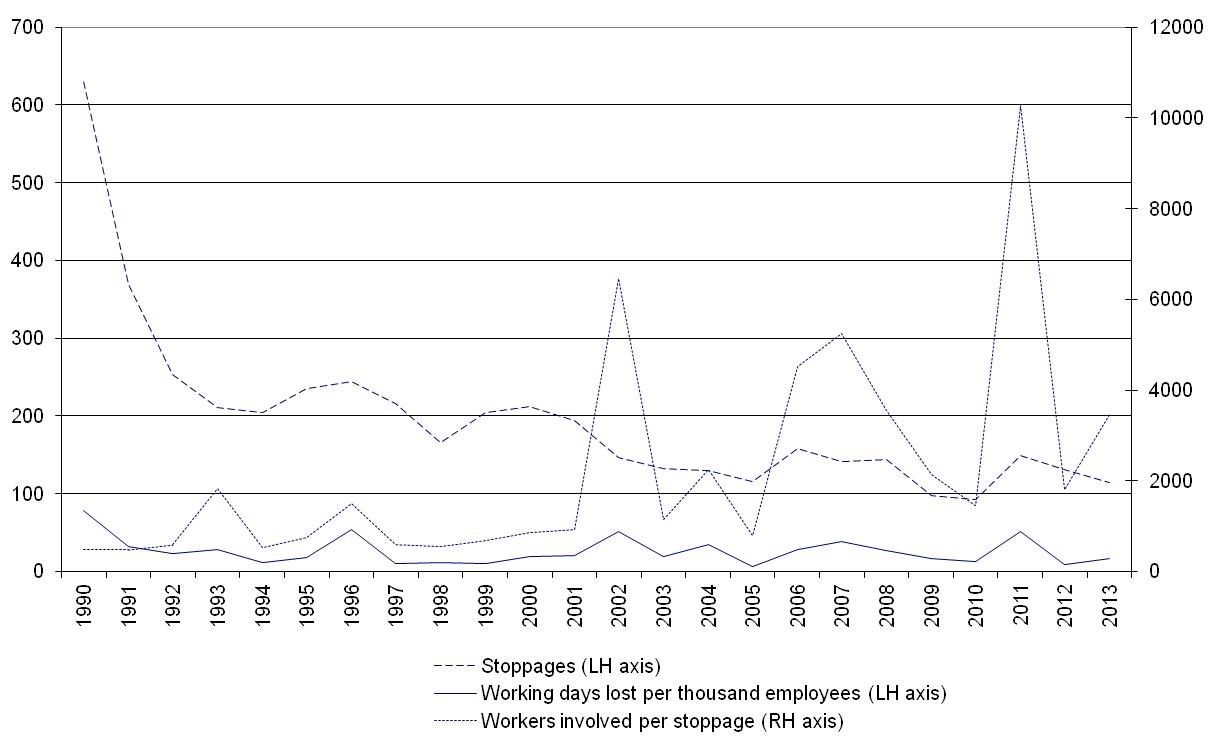 700
600
500
400
300
200
100
0

12000
10000
8000
6000
4000
2000
0

1990
1991
1992
1993
1994
1995
1996
1997
1998
1999
2000
2001
2002
2003
2004
2005
2006
2007
2008
2009
2010
2011
2012
2013

Stoppages (LH axis)
Working days lost per thousand employees (LH axis)
Workers involved per stoppage (RH axis)